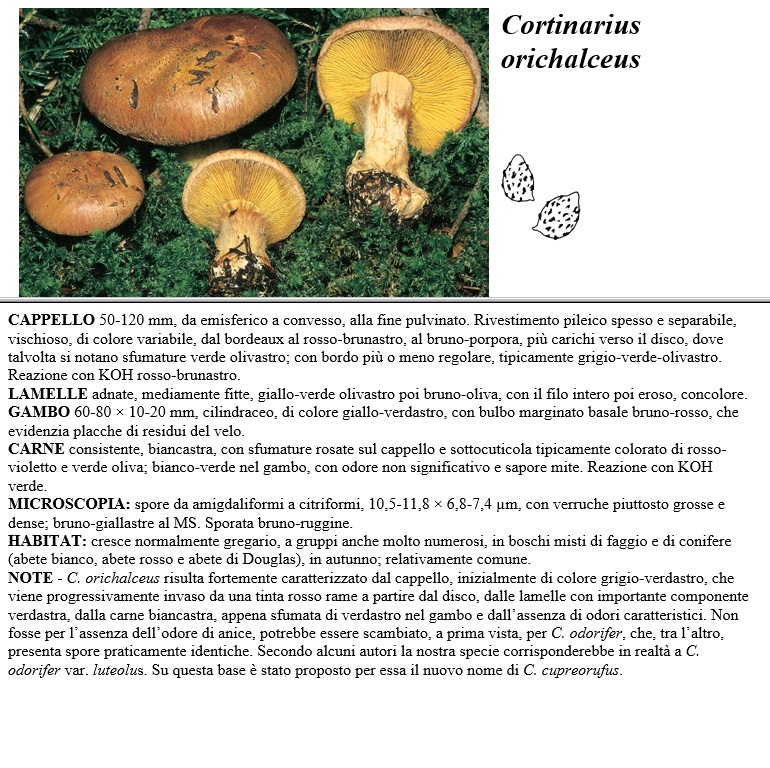 Cortinarius orichalceus

CAPPELLO 50-120 mm, da emisferico a convesso, alla fine pulvinato. Rivestimento pileico spesso e separabile, vischioso, di colore variabile, dal bordeaux al rosso-brunastro, al bruno-porpora, più carichi verso il disco, dove talvolta si notano sfumature verde olivastro; con bordo più o meno regolare, tipicamente grigio-verde-olivastro. Reazione con KOH rosso-brunastro.
LAMELLE adnate, mediamente fitte, giallo-verde olivastro poi bruno-oliva, con il filo intero poi eroso, concolore.
GAMBO 60-80 × 10-20 mm, cilindraceo, di colore giallo-verdastro, con bulbo marginato basale bruno-rosso, che evidenzia placche di residui del velo.
CARNE consistente, biancastra, con sfumature rosate sul cappello e sottocuticola tipicamente colorato di rosso-violetto e verde oliva; bianco-verde nel gambo, con odore non significativo e sapore mite. Reazione con KOH verde.
MICROSCOPIA: spore da amigdaliformi a citriformi, 10,5-11,8 × 6,8-7,4 µm, con verruche piuttosto grosse e dense; bruno-giallastre al MS. Sporata bruno-ruggine.
HABITAT: cresce normalmente gregario, a gruppi anche molto numerosi, in boschi misti di faggio e di conifere (abete bianco, abete rosso e abete di Douglas), in autunno; relativamente comune.
NOTE - C. orichalceus risulta fortemente caratterizzato dal cappello, inizialmente di colore grigio-verdastro, che viene progressivamente invaso da una tinta rosso rame a partire dal disco, dalle lamelle con importante componente verdastra, dalla carne biancastra, appena sfumata di verdastro nel gambo e dall'assenza di odori caratteristici. Non fosse per l'assenza dell'odore di anice, potrebbe essere scambiato, a prima vista, per C. odorifer, che, tra l'altro, presenta spore praticamente identiche. Secondo alcuni autori la nostra specie corrisponderebbe in realtà a C. odorifer var. luteolus. Su questa base è stato proposto per essa il nuovo nome di C. cupreorufus.